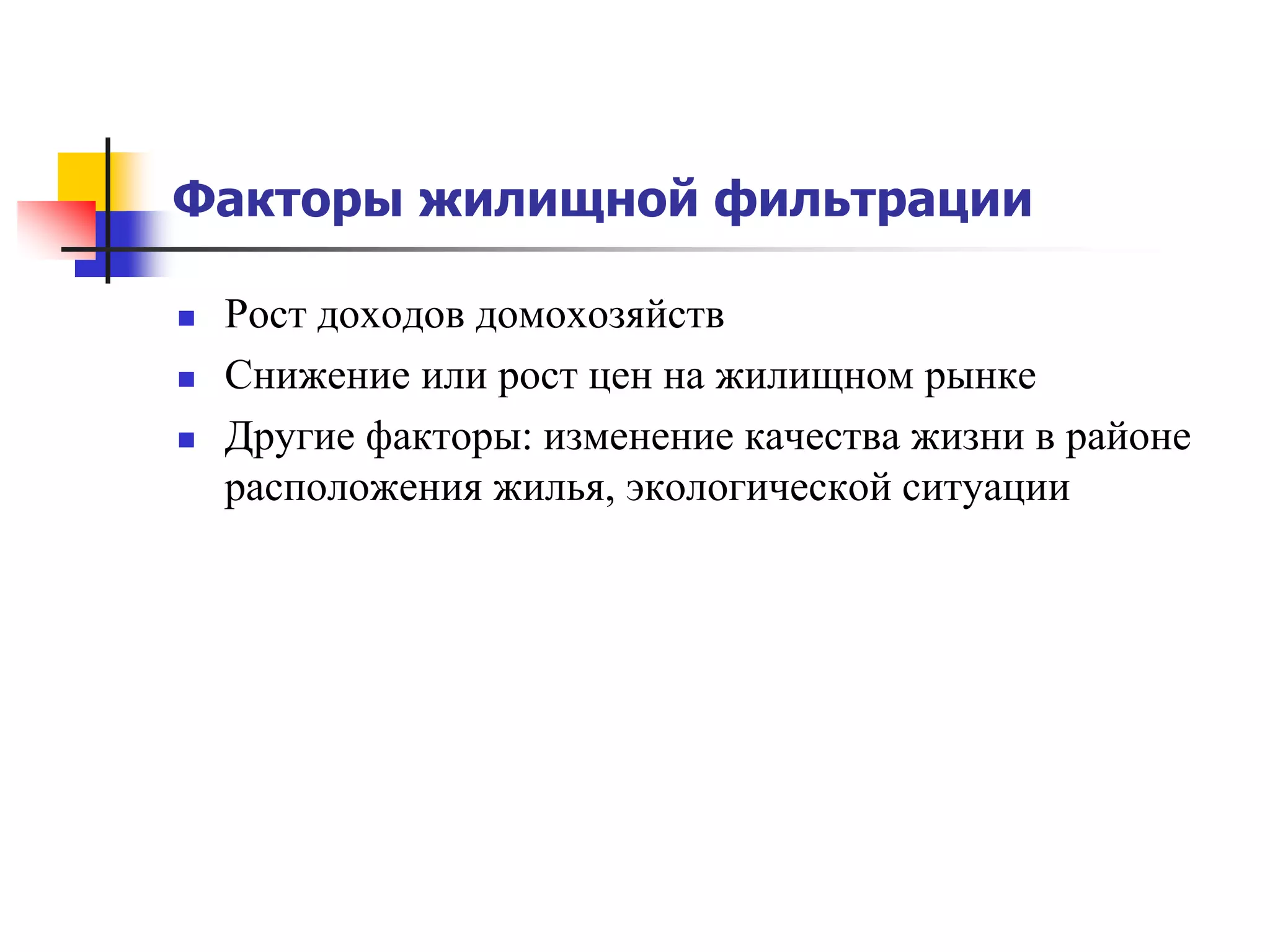 Факторы жилищной фильтрации

- Рост доходов домохозяйств
- Снижение или рост цен на жилищном рынке
- Другие факторы: изменение качества жизни в районе расположения жилья, экологической ситуации